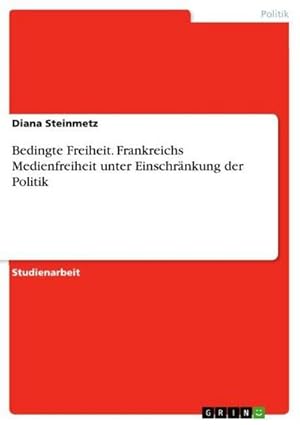 Politik

Diana Steinmetz

Bedingte Freiheit. Frankreichs Medienfreiheit unter Einschränkung der Politik

Studienarbeit

GRIN